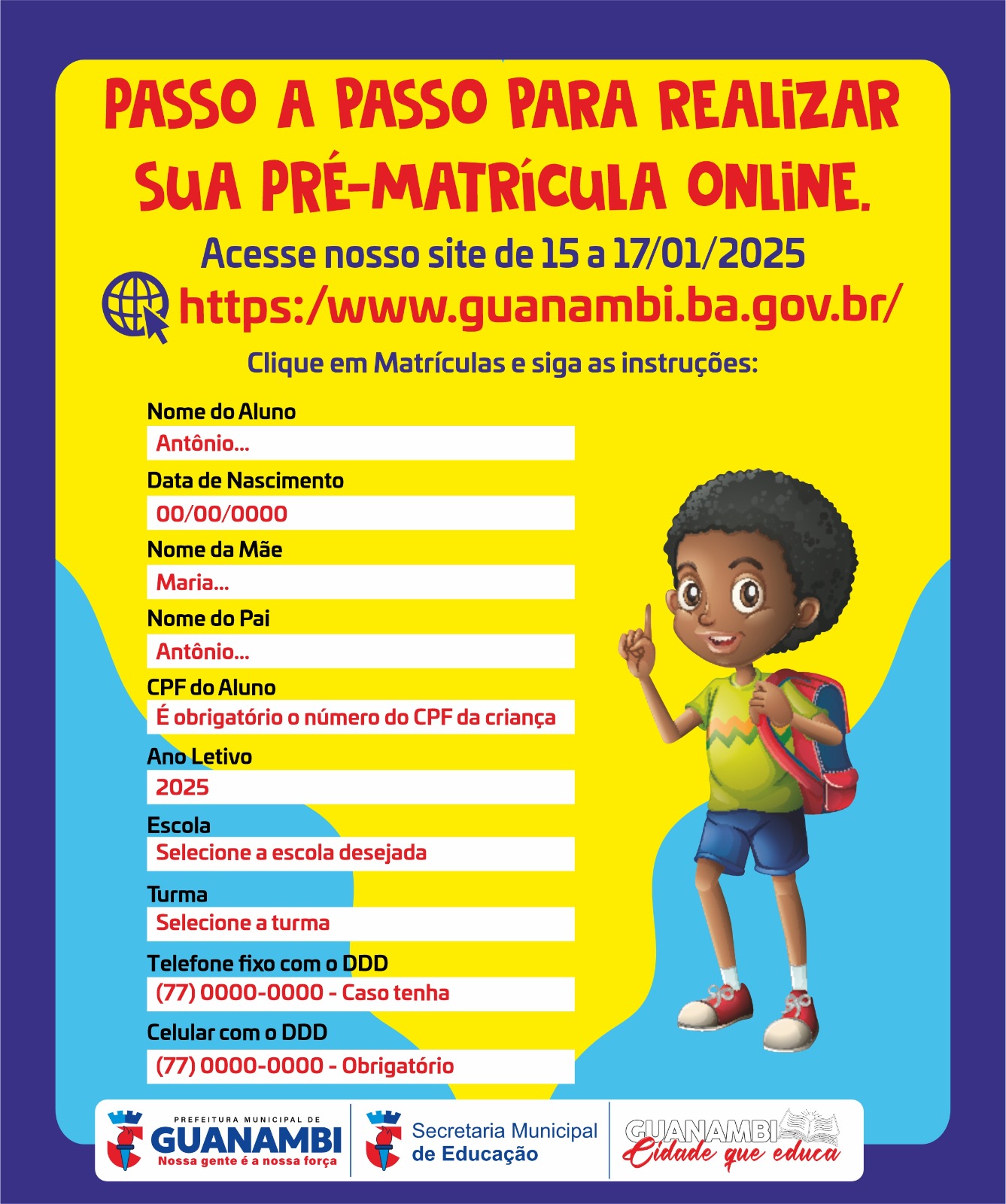 PASSO A PASSO PARA REALIZAR SUA PRÉ-MATRÍCULA ONLINE.

Acesse nosso site de 15 a 17/01/2025

https:/www.guanambi.ba.gov.br/

Clique em Matrículas e siga as instruções:

Nome do Aluno
Antônio...

Data de Nascimento
00/00/0000

Nome da Mãe
Maria...

Nome do Pai
Antônio...

CPF do Aluno
É obrigatório o número do CPF da criança

Ano Letivo
2025

Escola
Selecione a escola desejada

Turma
Selecione a turma

Telefone fixo com o DDD
(77) 0000-0000 - Caso tenha

Celular com o DDD
(77) 0000-0000 - Obrigatório

PREFEITURA MUNICIPAL DE GUANAMBI Nossa gente é a nossa força

Secretaria Municipal de Educação

GUANAMBI Cidade que educa